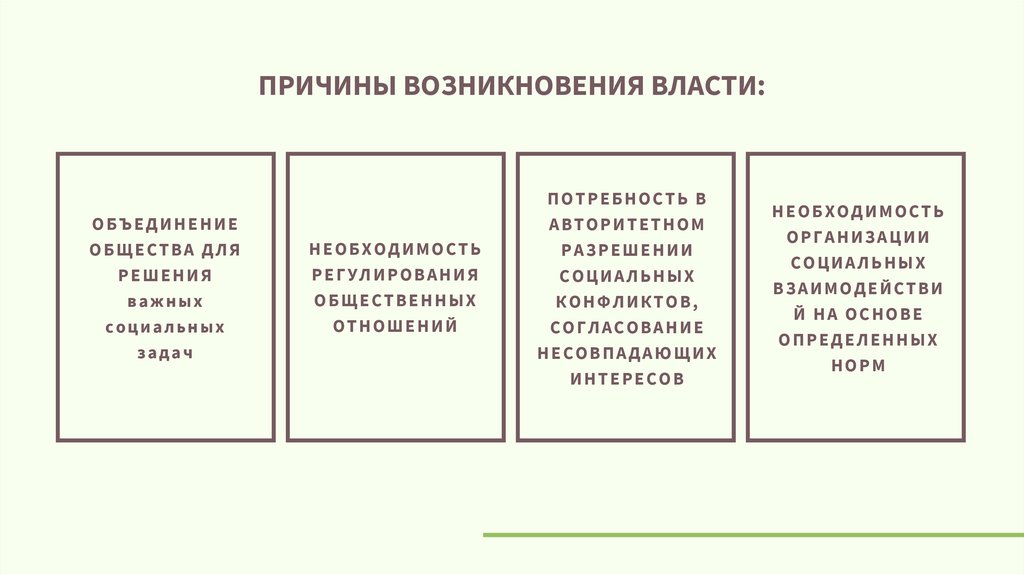 ПРИЧИНЫ ВОЗНИКНОВЕНИЯ ВЛАСТИ:

ОБЪЕДИНЕНИЕ ОБЩЕСТВА ДЛЯ РЕШЕНИЯ важных социальных задач

НЕОБХОДИМОСТЬ РЕГУЛИРОВАНИЯ ОБЩЕСТВЕННЫХ ОТНОШЕНИЙ

ПОТРЕБНОСТЬ В АВТОРИТЕТНОМ РАЗРЕШЕНИИ СОЦИАЛЬНЫХ КОНФЛИКТОВ, СОГЛАСОВАНИЕ НЕСОВПАДАЮЩИХ ИНТЕРЕСОВ

НЕОБХОДИМОСТЬ ОРГАНИЗАЦИИ СОЦИАЛЬНЫХ ВЗАИМОДЕЙСТВИЙ НА ОСНОВЕ ОПРЕДЕЛЕННЫХ НОРМ